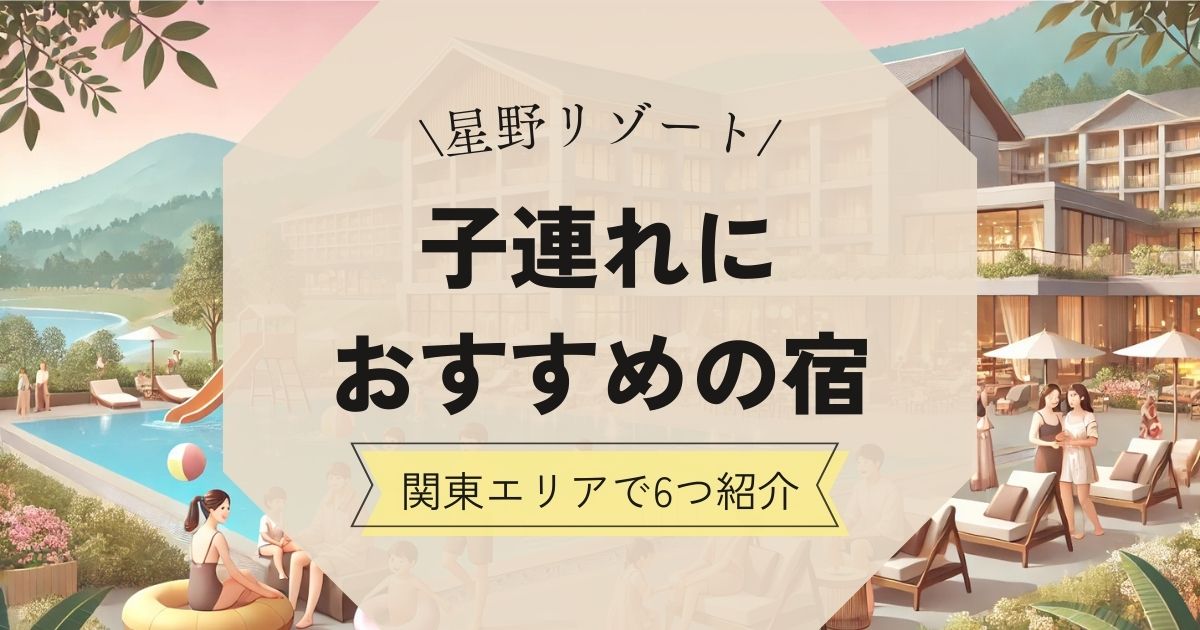 \星野リゾート/

子連れに
おすすめの宿

関東エリアで6つ紹介